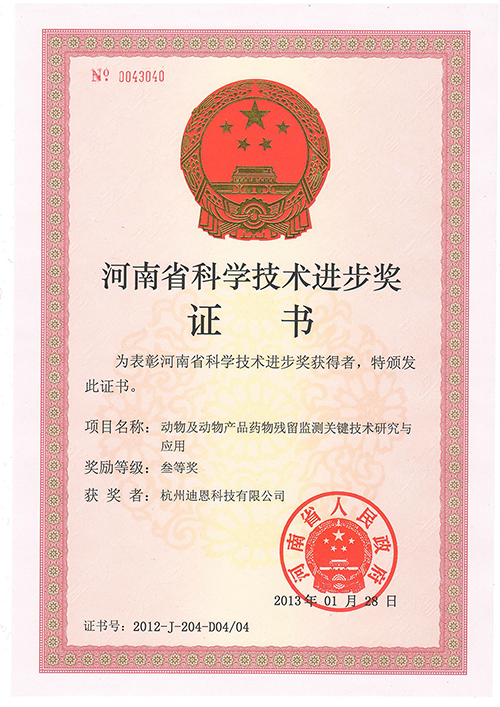 № 0043040

河南省科学技术进步奖

证　书

为表彰河南省科学技术进步奖获得者，特颁发此证书。

项目名称：动物及动物产品药物残留监测关键技术研究与应用

奖励等级：叁等奖

获 奖 者：杭州迪恩科技有限公司

河南省人民政府

2013 年 01 月 28 日

证书号：2012-J-204-D04/04